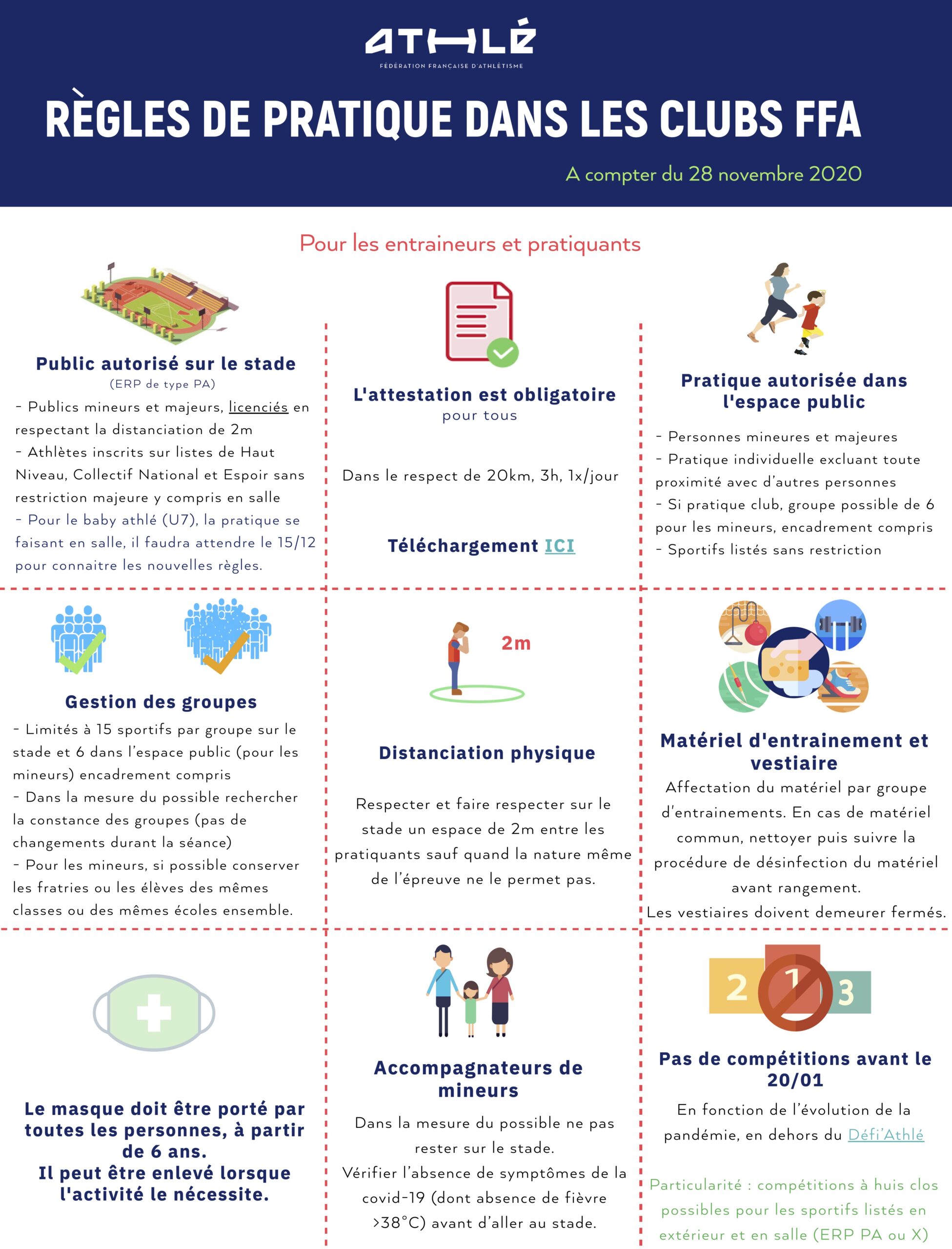 ATHLÉ
FÉDÉRATION FRANÇAISE D'ATHLÉTISME

RÈGLES DE PRATIQUE DANS LES CLUBS FFA

A compter du 28 novembre 2020

Pour les entraineurs et pratiquants

Public autorisé sur le stade
(ERP de type PA)
- Publics mineurs et majeurs, licenciés en respectant la distanciation de 2m
- Athlètes inscrits sur listes de Haut Niveau, Collectif National et Espoir sans restriction majeure y compris en salle
- Pour le baby athlé (U7), la pratique se faisant en salle, il faudra attendre le 15/12 pour connaitre les nouvelles règles.

L'attestation est obligatoire
pour tous

Dans le respect de 20km, 3h, 1x/jour

Téléchargement ICI

Pratique autorisée dans l'espace public

- Personnes mineures et majeures
- Pratique individuelle excluant toute proximité avec d'autres personnes
- Si pratique club, groupe possible de 6 pour les mineurs, encadrement compris
- Sportifs listés sans restriction

Gestion des groupes
- Limités à 15 sportifs par groupe sur le stade et 6 dans l'espace public (pour les mineurs) encadrement compris
- Dans la mesure du possible rechercher la constance des groupes (pas de changements durant la séance)
- Pour les mineurs, si possible conserver les fratries ou les élèves des mêmes classes ou des mêmes écoles ensemble.

2m

Distanciation physique

Respecter et faire respecter sur le stade un espace de 2m entre les pratiquants sauf quand la nature même de l'épreuve ne le permet pas.

Matériel d'entrainement et vestiaire
Affectation du matériel par groupe d'entrainements. En cas de matériel commun, nettoyer puis suivre la procédure de désinfection du matériel avant rangement.
Les vestiaires doivent demeurer fermés.

Le masque doit être porté par toutes les personnes, à partir de 6 ans.
Il peut être enlevé lorsque l'activité le nécessite.

Accompagnateurs de mineurs
Dans la mesure du possible ne pas rester sur le stade.
Vérifier l'absence de symptômes de la covid-19 (dont absence de fièvre >38°C) avant d'aller au stade.

2 1 3

Pas de compétitions avant le 20/01
En fonction de l'évolution de la pandémie, en dehors du Défi'Athlé

Particularité : compétitions à huis clos possibles pour les sportifs listés en extérieur et en salle (ERP PA ou X)